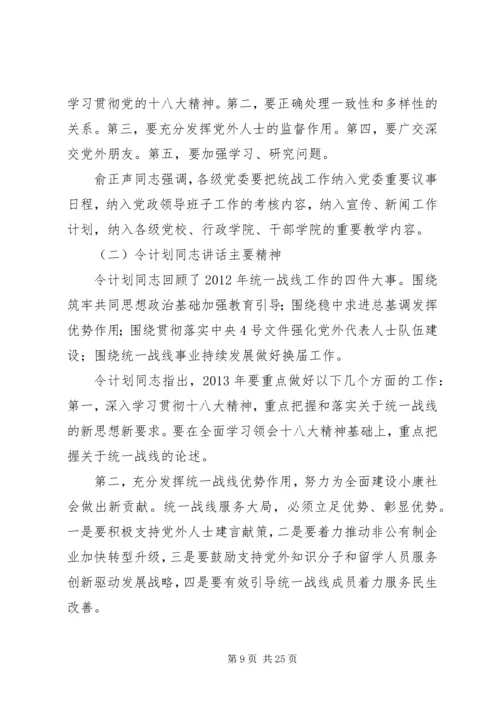 学习贯彻党的十八大精神。第二，要正确处理一致性和多样性的关系。第三，要充分发挥党外人士的监督作用。第四，要广交深交党外朋友。第五，要加强学习、研究问题。

俞正声同志强调，各级党委要把统战工作纳入党委重要议事日程，纳入党政领导班子工作的考核内容，纳入宣传、新闻工作计划，纳入各级党校、行政学院、干部学院的重要教学内容。

（二）令计划同志讲话主要精神

令计划同志回顾了2012年统一战线工作的四件大事。围绕筑牢共同思想政治基础加强教育引导；围绕稳中求进总基调发挥优势作用；围绕贯彻落实中央4号文件强化党外代表人士队伍建设；围绕统一战线事业持续发展做好换届工作。

令计划同志指出，2013年要重点做好以下几个方面的工作：第一，深入学习贯彻十八大精神，重点把握和落实关于统一战线的新思想新要求。要在全面学习领会十八大精神基础上，重点把握关于统一战线的论述。

第二，充分发挥统一战线优势作用，努力为全面建设小康社会做出新贡献。统一战线服务大局，必须立足优势、彰显优势。一是要积极支持党外人士建言献策，二是要着力推动非公有制企业加快转型升级，三是要鼓励支持党外知识分子和留学人员服务创新驱动发展战略，四是要有效引导统一战线成员着力服务民生改善。

第9页 共25页